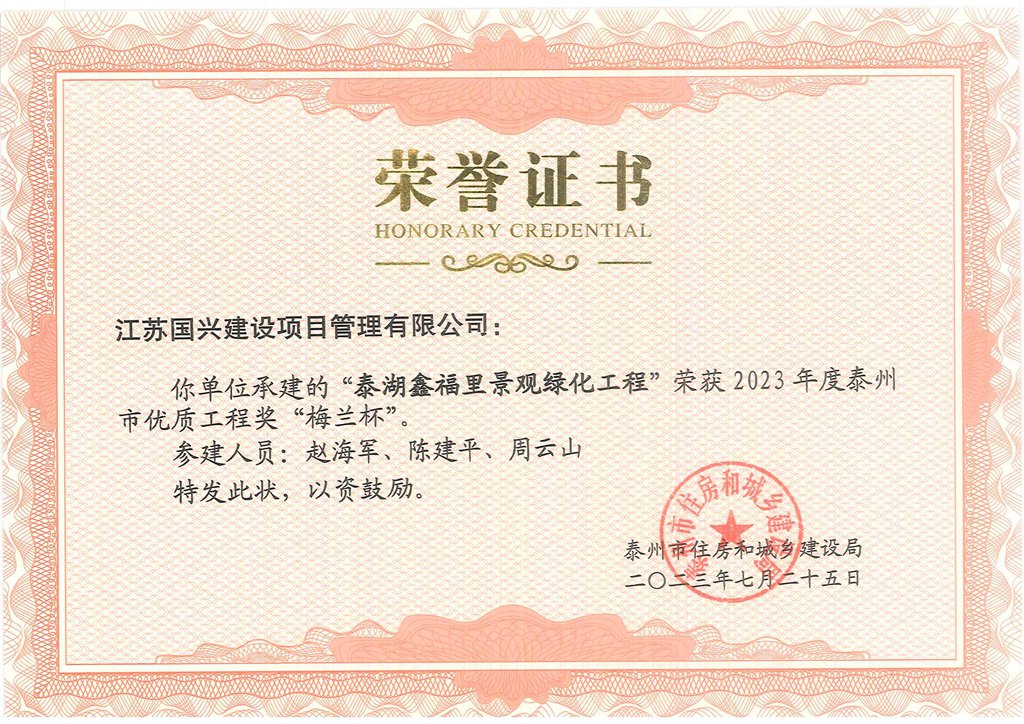 荣誉证书
HONORARY CREDENTIAL

江苏国兴建设项目管理有限公司：

你单位承建的“泰湖鑫福里景观绿化工程”荣获2023年度泰州市优质工程奖“梅兰杯”。

参建人员：赵海军、陈建平、周云山

特发此状，以资鼓励。

泰州市住房和城乡建设局
二〇二三年七月二十五日

泰州市住房和城乡建设局